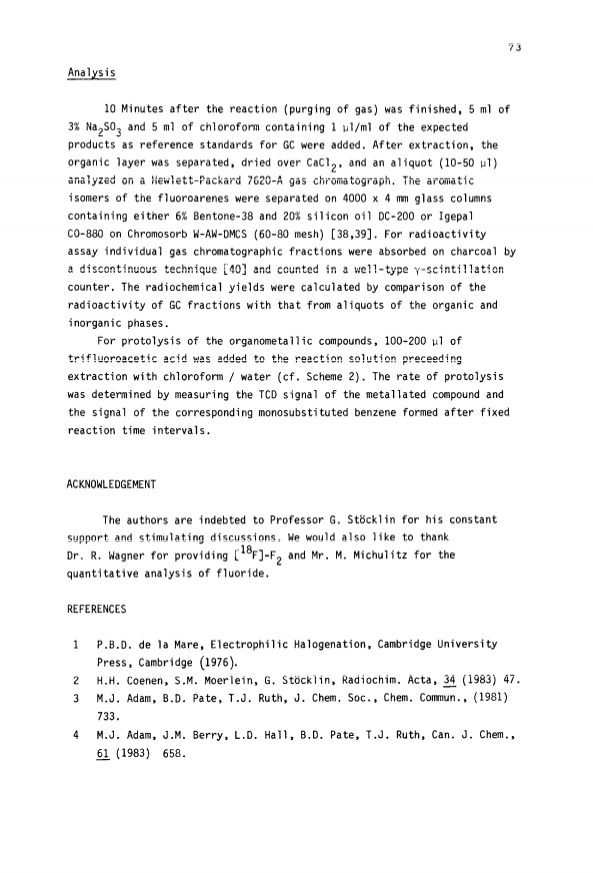 73

Analysis

10 Minutes after the reaction (purging of gas) was finished, 5 ml of 3% $Na_2SO_3$ and 5 ml of chloroform containing 1 µl/ml of the expected products as reference standards for GC were added. After extraction, the organic layer was separated, dried over $CaCl_2$, and an aliquot (10-50 µl) analyzed on a Hewlett-Packard 7620-A gas chromatograph. The aromatic isomers of the fluoroarenes were separated on 4000 x 4 mm glass columns containing either 6% Bentone-38 and 20% silicon oil DC-200 or Igepal CO-880 on Chromosorb W-AW-DMCS (60-80 mesh) [38,39]. For radioactivity assay individual gas chromatographic fractions were absorbed on charcoal by a discontinuous technique [40] and counted in a well-type γ-scintillation counter. The radiochemical yields were calculated by comparison of the radioactivity of GC fractions with that from aliquots of the organic and inorganic phases.

For protolysis of the organometallic compounds, 100-200 µl of trifluoroacetic acid was added to the reaction solution preceeding extraction with chloroform / water (cf. Scheme 2). The rate of protolysis was determined by measuring the TCD signal of the metallated compound and the signal of the corresponding monosubstituted benzene formed after fixed reaction time intervals.

ACKNOWLEDGEMENT

The authors are indebted to Professor G. Stöcklin for his constant support and stimulating discussions. We would also like to thank Dr. R. Wagner for providing $[^{18}F]$-$F_2$ and Mr. M. Michulitz for the quantitative analysis of fluoride.

REFERENCES

1 P.B.D. de la Mare, Electrophilic Halogenation, Cambridge University Press, Cambridge (1976).
2 H.H. Coenen, S.M. Moerlein, G. Stöcklin, Radiochim. Acta, 34 (1983) 47.
3 M.J. Adam, B.D. Pate, T.J. Ruth, J. Chem. Soc., Chem. Commun., (1981) 733.
4 M.J. Adam, J.M. Berry, L.D. Hall, B.D. Pate, T.J. Ruth, Can. J. Chem., 61 (1983) 658.